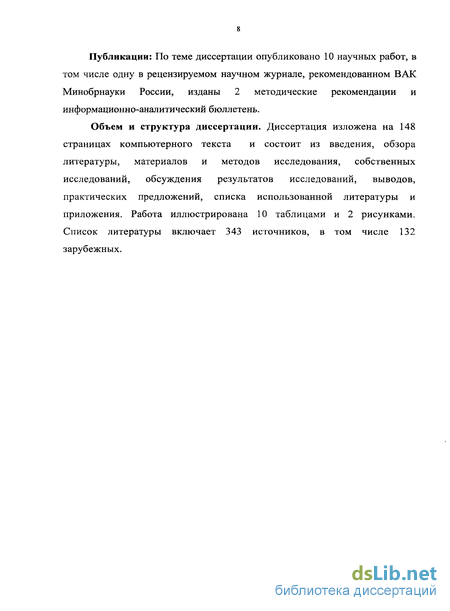 8

Публикации: По теме диссертации опубликовано 10 научных работ, в том числе одну в рецензируемом научном журнале, рекомендованном ВАК Минобрнауки России, изданы 2 методические рекомендации и информационно-аналитический бюллетень.

Объем и структура диссертации. Диссертация изложена на 148 страницах компьютерного текста и состоит из введения, обзора литературы, материалов и методов исследования, собственных исследований, обсуждения результатов исследований, выводов, практических предложений, списка использованной литературы и приложения. Работа иллюстрирована 10 таблицами и 2 рисунками. Список литературы включает 343 источников, в том числе 132 зарубежных.

dsLib.net
библиотека диссертаций